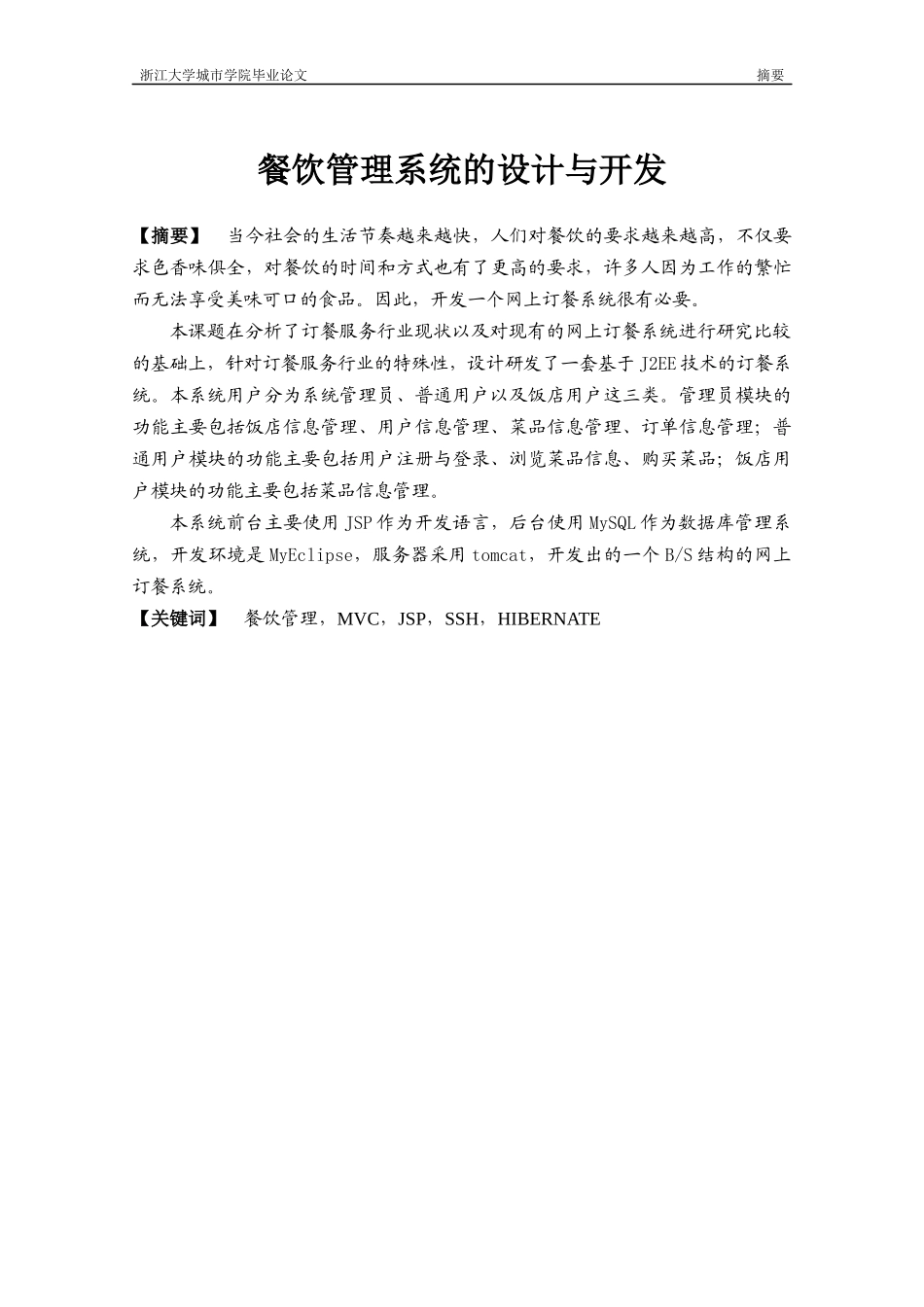 浙江大学城市学院毕业论文 摘要

餐饮管理系统的设计与开发

【摘要】 当今社会的生活节奏越来越快，人们对餐饮的要求越来越高，不仅要求色香味俱全，对餐饮的时间和方式也有了更高的要求，许多人因为工作的繁忙而无法享受美味可口的食品。因此，开发一个网上订餐系统很有必要。

本课题在分析了订餐服务行业现状以及对现有的网上订餐系统进行研究比较的基础上，针对订餐服务行业的特殊性，设计研发了一套基于 J2EE 技术的订餐系统。本系统用户分为系统管理员、普通用户以及饭店用户这三类。管理员模块的功能主要包括饭店信息管理、用户信息管理、菜品信息管理、订单信息管理；普通用户模块的功能主要包括用户注册与登录、浏览菜品信息、购买菜品；饭店用户模块的功能主要包括菜品信息管理。

本系统前台主要使用 JSP 作为开发语言，后台使用 MySQL 作为数据库管理系统，开发环境是 MyEclipse，服务器采用 tomcat，开发出的一个 B/S 结构的网上订餐系统。

【关键词】 餐饮管理，MVC，JSP，SSH，HIBERNATE